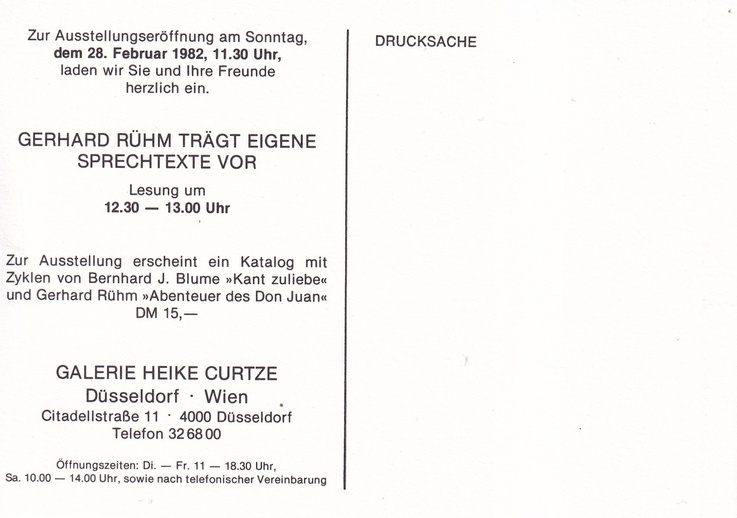 Zur Ausstellungseröffnung am Sonntag, dem 28. Februar 1982, 11.30 Uhr, laden wir Sie und Ihre Freunde herzlich ein.

GERHARD RÜHM TRÄGT EIGENE SPRECHTEXTE VOR

Lesung um
12.30 — 13.00 Uhr

Zur Ausstellung erscheint ein Katalog mit Zyklen von Bernhard J. Blume »Kant zuliebe« und Gerhard Rühm »Abenteuer des Don Juan« DM 15,—

GALERIE HEIKE CURTZE
Düsseldorf · Wien
Citadellstraße 11 · 4000 Düsseldorf
Telefon 32 68 00

Öffnungszeiten: Di. — Fr. 11 — 18.30 Uhr,
Sa. 10.00 — 14.00 Uhr, sowie nach telefonischer Vereinbarung

DRUCKSACHE